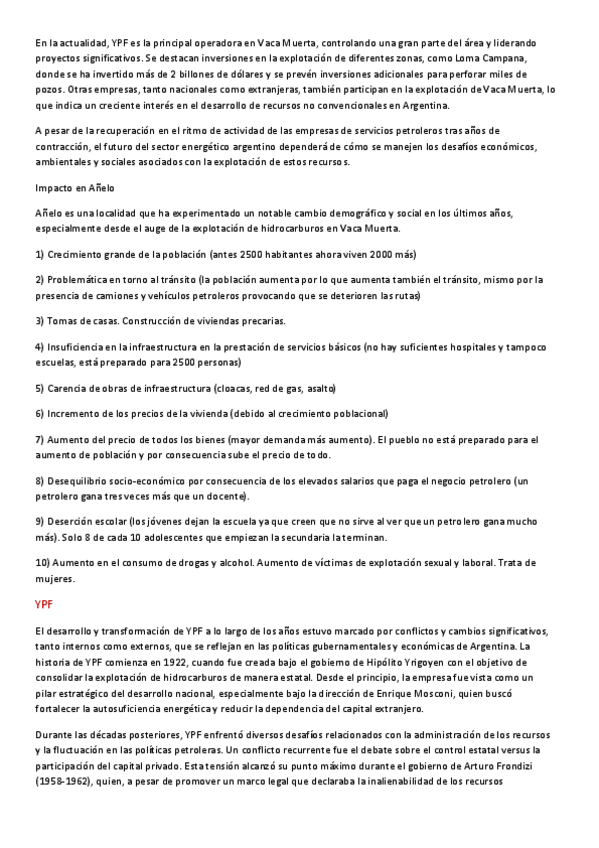 En la actualidad, YPF es la principal operadora en Vaca Muerta, controlando una gran parte del área y liderando proyectos significativos. Se destacan inversiones en la explotación de diferentes zonas, como Loma Campana, donde se ha invertido más de 2 billones de dólares y se prevén inversiones adicionales para perforar miles de pozos. Otras empresas, tanto nacionales como extranjeras, también participan en la explotación de Vaca Muerta, lo que indica un creciente interés en el desarrollo de recursos no convencionales en Argentina.

A pesar de la recuperación en el ritmo de actividad de las empresas de servicios petroleros tras años de contracción, el futuro del sector energético argentino dependerá de cómo se manejen los desafíos económicos, ambientales y sociales asociados con la explotación de estos recursos.

Impacto en Añelo

Añelo es una localidad que ha experimentado un notable cambio demográfico y social en los últimos años, especialmente desde el auge de la explotación de hidrocarburos en Vaca Muerta.

1) Crecimiento grande de la población (antes 2500 habitantes ahora viven 2000 más)

2) Problemática en torno al tránsito (la población aumenta por lo que aumenta también el tránsito, mismo por la presencia de camiones y vehículos petroleros provocando que se deterioren las rutas)

3) Tomas de casas. Construcción de viviendas precarias.

4) Insuficiencia en la infraestructura en la prestación de servicios básicos (no hay suficientes hospitales y tampoco escuelas, está preparado para 2500 personas)

5) Carencia de obras de infraestructura (cloacas, red de gas, asalto)

6) Incremento de los precios de la vivienda (debido al crecimiento poblacional)

7) Aumento del precio de todos los bienes (mayor demanda más aumento). El pueblo no está preparado para el aumento de población y por consecuencia sube el precio de todo.

8) Desequilibrio socio-económico por consecuencia de los elevados salarios que paga el negocio petrolero (un petrolero gana tres veces más que un docente).

9) Deserción escolar (los jóvenes dejan la escuela ya que creen que no sirve al ver que un petrolero gana mucho más). Solo 8 de cada 10 adolescentes que empiezan la secundaria la terminan.

10) Aumento en el consumo de drogas y alcohol. Aumento de víctimas de explotación sexual y laboral. Trata de mujeres.

YPF

El desarrollo y transformación de YPF a lo largo de los años estuvo marcado por conflictos y cambios significativos, tanto internos como externos, que se reflejan en las políticas gubernamentales y económicas de Argentina. La historia de YPF comienza en 1922, cuando fue creada bajo el gobierno de Hipólito Yrigoyen con el objetivo de consolidar la explotación de hidrocarburos de manera estatal. Desde el principio, la empresa fue vista como un pilar estratégico del desarrollo nacional, especialmente bajo la dirección de Enrique Mosconi, quien buscó fortalecer la autosuficiencia energética y reducir la dependencia del capital extranjero.

Durante las décadas posteriores, YPF enfrentó diversos desafíos relacionados con la administración de los recursos y la fluctuación en las políticas petroleras. Un conflicto recurrente fue el debate sobre el control estatal versus la participación del capital privado. Esta tensión alcanzó su punto máximo durante el gobierno de Arturo Frondizi (1958-1962), quien, a pesar de promover un marco legal que declaraba la inalienabilidad de los recursos